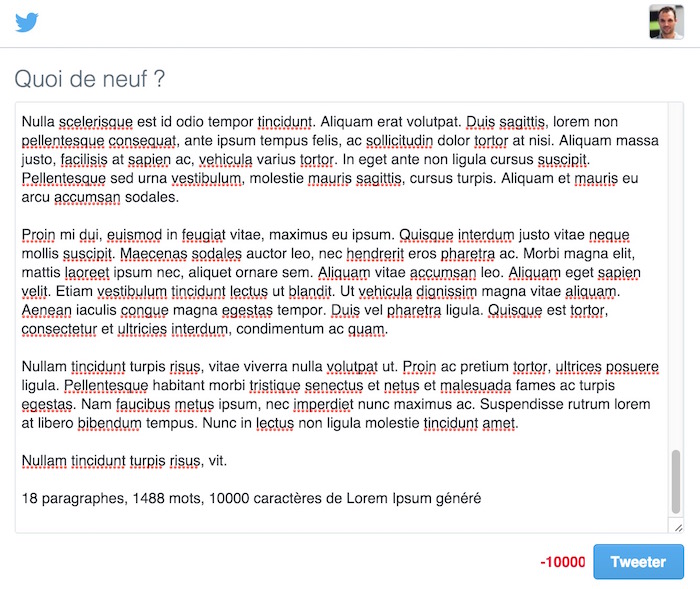 Quoi de neuf ?

Nulla scelerisque est id odio tempor tincidunt. Aliquam erat volutpat. Duis sagittis, lorem non pellentesque consequat, ante ipsum tempus felis, ac sollicitudin dolor tortor at nisi. Aliquam massa justo, facilisis at sapien ac, vehicula varius tortor. In eget ante non ligula cursus suscipit. Pellentesque sed urna vestibulum, molestie mauris sagittis, cursus turpis. Aliquam et mauris eu arcu accumsan sodales.

Proin mi dui, euismod in feugiat vitae, maximus eu ipsum. Quisque interdum justo vitae neque mollis suscipit. Maecenas sodales auctor leo, nec hendrerit eros pharetra ac. Morbi magna elit, mattis laoreet ipsum nec, aliquet ornare sem. Aliquam vitae accumsan leo. Aliquam eget sapien velit. Etiam vestibulum tincidunt lectus ut blandit. Ut vehicula dignissim magna vitae aliquam. Aenean iaculis congue magna egestas tempor. Duis vel pharetra ligula. Quisque est tortor, consectetur et ultricies interdum, condimentum ac quam.

Nullam tincidunt turpis risus, vitae viverra nulla volutpat ut. Proin ac pretium tortor, ultrices posuere ligula. Pellentesque habitant morbi tristique senectus et netus et malesuada fames ac turpis egestas. Nam faucibus metus ipsum, nec imperdiet nunc maximus ac. Suspendisse rutrum lorem at libero bibendum tempus. Nunc in lectus non ligula molestie tincidunt amet.

Nullam tincidunt turpis risus, vit.

18 paragraphes, 1488 mots, 10000 caractères de Lorem Ipsum généré

-10000 Tweeter